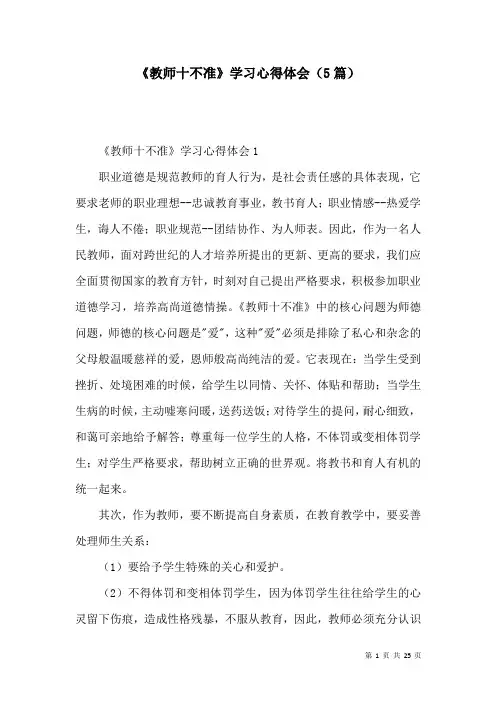 《教师十不准》学习心得体会（5篇）

《教师十不准》学习心得体会1

职业道德是规范教师的育人行为，是社会责任感的具体表现，它要求老师的职业理想--忠诚教育事业，教书育人；职业情感--热爱学生，诲人不倦；职业规范--团结协作、为人师表。因此，作为一名人民教师，面对跨世纪的人才培养所提出的更新、更高的要求，我们应全面贯彻国家的教育方针，时刻对自己提出严格要求，积极参加职业道德学习，培养高尚道德情操。《教师十不准》中的核心问题为师德问题，师德的核心问题是"爱"，这种"爱"必须是排除了私心和杂念的父母般温暖慈祥的爱，恩师般高尚纯洁的爱。它表现在：当学生受到挫折、处境困难的时候，给学生以同情、关怀、体贴和帮助；当学生生病的时候，主动嘘寒问暖，送药送饭；对待学生的提问，耐心细致，和蔼可亲地给予解答；尊重每一位学生的人格，不体罚或变相体罚学生；对学生严格要求，帮助树立正确的世界观。将教书和育人有机的统一起来。

其次，作为教师，要不断提高自身素质，在教育教学中，要妥善处理师生关系：

（1）要给予学生特殊的关心和爱护。

（2）不得体罚和变相体罚学生，因为体罚学生往往给学生的心灵留下伤痕，造成性格残暴，不服从教育，因此，教师必须充分认识

第 1 页 共 25 页